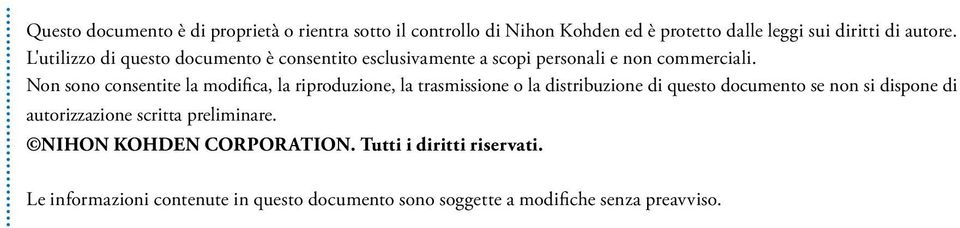 Questo documento è di proprietà o rientra sotto il controllo di Nihon Kohden ed è protetto dalle leggi sui diritti di autore.
L'utilizzo di questo documento è consentito esclusivamente a scopi personali e non commerciali.
Non sono consentite la modifica, la riproduzione, la trasmissione o la distribuzione di questo documento se non si dispone di autorizzazione scritta preliminare.
©NIHON KOHDEN CORPORATION. Tutti i diritti riservati.

Le informazioni contenute in questo documento sono soggette a modifiche senza preavviso.